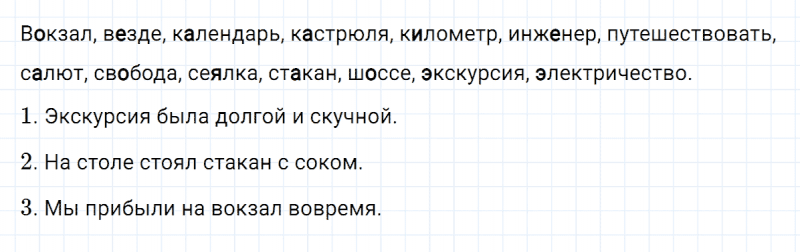 Вокзал, везде, календарь, кастрюля, километр, инженер, путешествовать, салют, свобода, сеялка, стакан, шоссе, экскурсия, электричество.

1. Экскурсия была долгой и скучной.

2. На столе стоял стакан с соком.

3. Мы прибыли на вокзал вовремя.